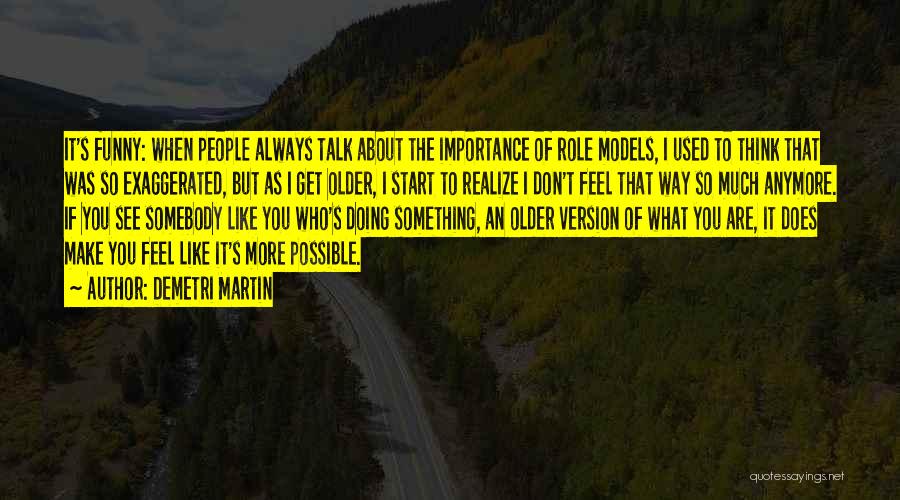 IT'S FUNNY: WHEN PEOPLE ALWAYS TALK ABOUT THE IMPORTANCE OF ROLE MODELS, I USED TO THINK THAT WAS SO EXAGGERATED, BUT AS I GET OLDER, I START TO REALIZE I DON'T FEEL THAT WAY SO MUCH ANYMORE. IF YOU SEE SOMEBODY LIKE YOU WHO'S DOING SOMETHING, AN OLDER VERSION OF WHAT YOU ARE, IT DOES MAKE YOU FEEL LIKE IT'S MORE POSSIBLE.

~ AUTHOR: DEMETRI MARTIN

quotessayings.net